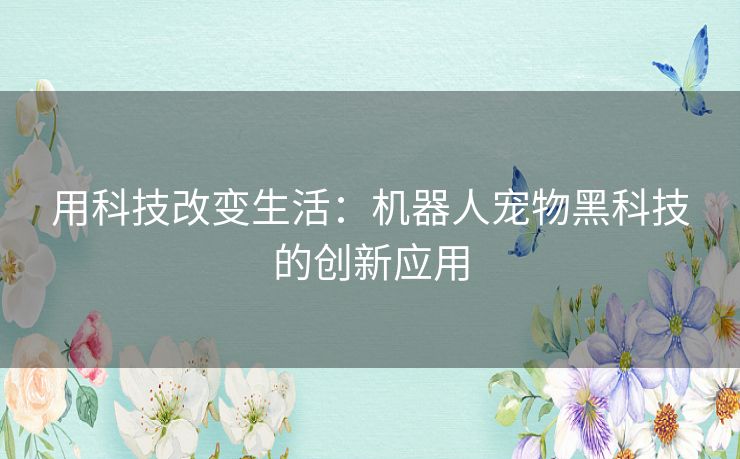 用科技改变生活：机器人宠物黑科技的创新应用